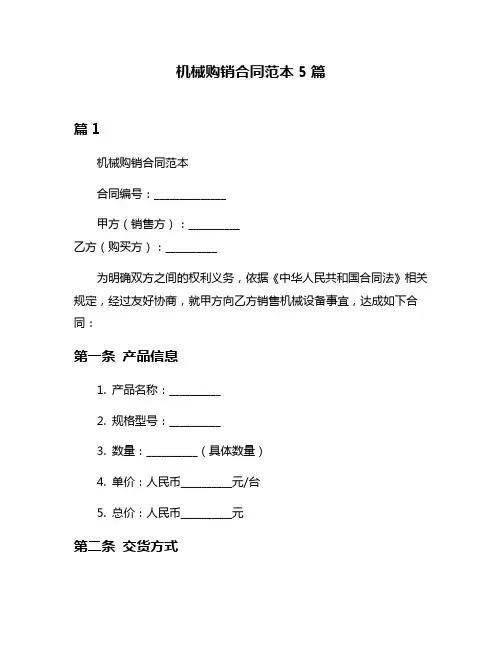 机械购销合同范本 5 篇

篇 1

机械购销合同范本

合同编号：______________

甲方（销售方）：__________

乙方（购买方）：__________

为明确双方之间的权利义务，依据《中华人民共和国合同法》相关规定，经过友好协商，就甲方向乙方销售机械设备事宜，达成如下合同：

第一条 产品信息

1. 产品名称：__________

2. 规格型号：__________

3. 数量：__________（具体数量）

4. 单价：人民币__________元/台

5. 总价：人民币__________元

第二条 交货方式